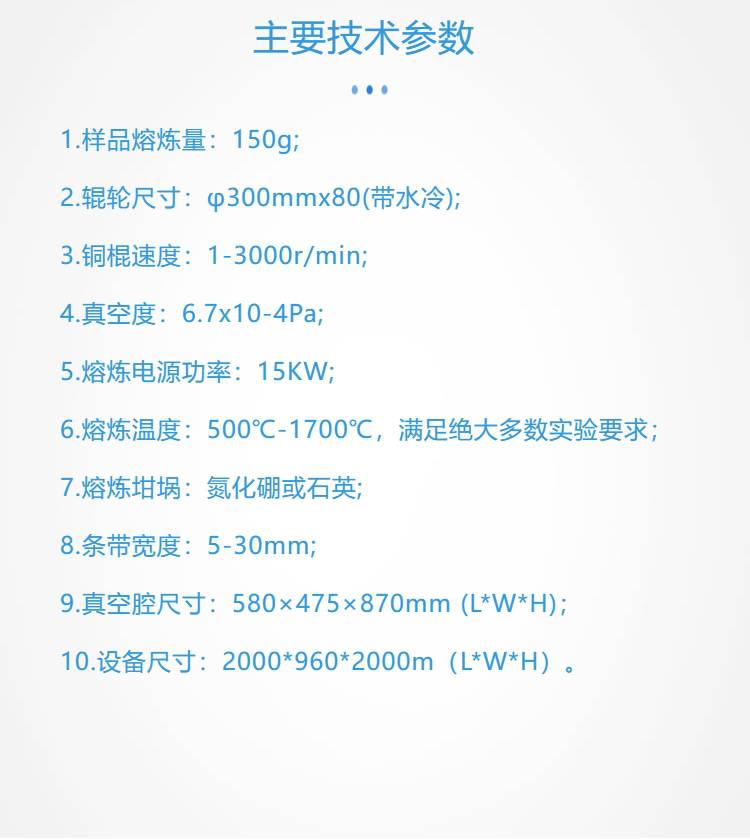 主要技术参数

1.样品熔炼量：150g;

2.辊轮尺寸：φ300mmx80(带水冷);

3.铜棍速度：1-3000r/min;

4.真空度：6.7x10-4Pa;

5.熔炼电源功率：15KW;

6.熔炼温度：500℃-1700℃，满足绝大多数实验要求；

7.熔炼坩埚：氮化硼或石英;

8.条带宽度：5-30mm;

9.真空腔尺寸：580×475×870mm (L*W*H)；

10.设备尺寸：2000*960*2000m（L*W*H）。